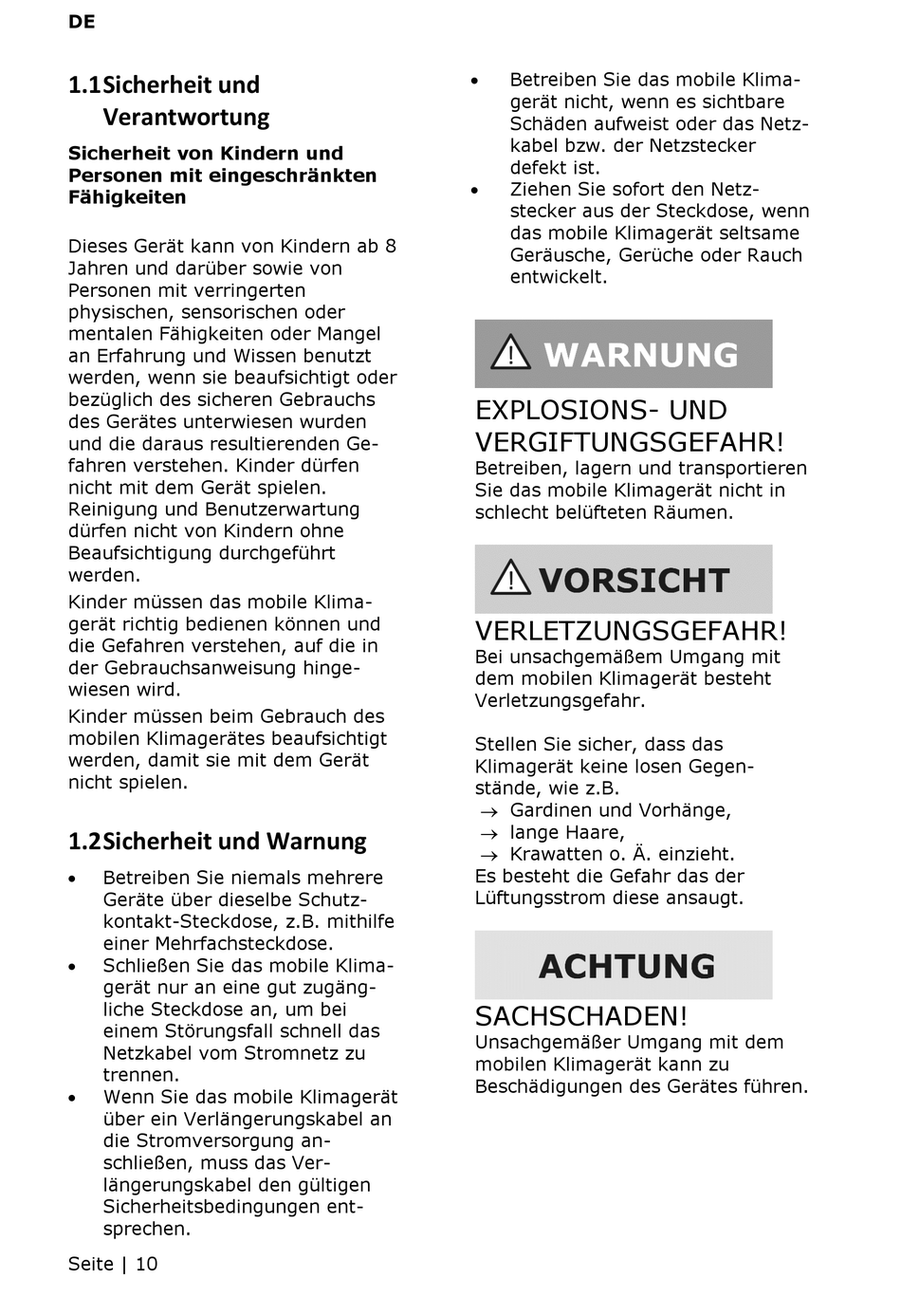 DE

1.1 Sicherheit und Verantwortung

Sicherheit von Kindern und Personen mit eingeschränkten Fähigkeiten

Dieses Gerät kann von Kindern ab 8 Jahren und darüber sowie von Personen mit verringerten physischen, sensorischen oder mentalen Fähigkeiten oder Mangel an Erfahrung und Wissen benutzt werden, wenn sie beaufsichtigt oder bezüglich des sicheren Gebrauchs des Gerätes unterwiesen wurden und die daraus resultierenden Gefahren verstehen. Kinder dürfen nicht mit dem Gerät spielen. Reinigung und Benutzerwartung dürfen nicht von Kindern ohne Beaufsichtigung durchgeführt werden.

Kinder müssen das mobile Klimagerät richtig bedienen können und die Gefahren verstehen, auf die in der Gebrauchsanweisung hingewiesen wird.

Kinder müssen beim Gebrauch des mobilen Klimagerätes beaufsichtigt werden, damit sie mit dem Gerät nicht spielen.

1.2 Sicherheit und Warnung

• Betreiben Sie niemals mehrere Geräte über dieselbe Schutzkontakt-Steckdose, z.B. mithilfe einer Mehrfachsteckdose.
• Schließen Sie das mobile Klimagerät nur an eine gut zugängliche Steckdose an, um bei einem Störungsfall schnell das Netzkabel vom Stromnetz zu trennen.
• Wenn Sie das mobile Klimagerät über ein Verlängerungskabel an die Stromversorgung anschließen, muss das Verlängerungskabel den gültigen Sicherheitsbedingungen entsprechen.
• Betreiben Sie das mobile Klimagerät nicht, wenn es sichtbare Schäden aufweist oder das Netzkabel bzw. der Netzstecker defekt ist.
• Ziehen Sie sofort den Netzstecker aus der Steckdose, wenn das mobile Klimagerät seltsame Geräusche, Gerüche oder Rauch entwickelt.

WARNUNG

EXPLOSIONS- UND VERGIFTUNGSGEFAHR!
Betreiben, lagern und transportieren Sie das mobile Klimagerät nicht in schlecht belüfteten Räumen.

VORSICHT

VERLETZUNGSGEFAHR!
Bei unsachgemäßem Umgang mit dem mobilen Klimagerät besteht Verletzungsgefahr.

Stellen Sie sicher, dass das Klimagerät keine losen Gegenstände, wie z.B.
→ Gardinen und Vorhänge,
→ lange Haare,
→ Krawatten o. Ä. einzieht.
Es besteht die Gefahr das der Lüftungsstrom diese ansaugt.

ACHTUNG

SACHSCHADEN!
Unsachgemäßer Umgang mit dem mobilen Klimagerät kann zu Beschädigungen des Gerätes führen.

Seite | 10